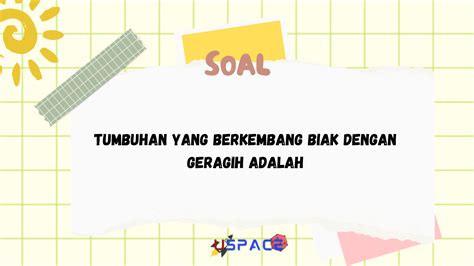 SOAL

TUMBUHAN YANG BERKEMBANG BIAK DENGAN GERAGIH ADALAH

USPACE